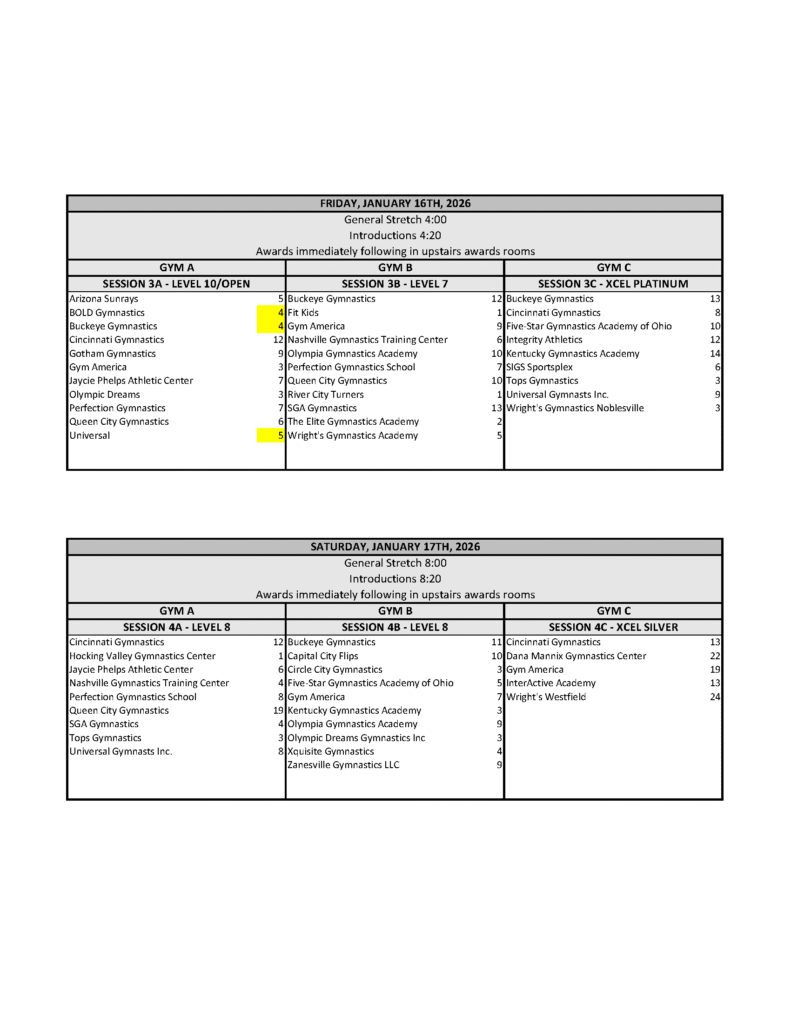 FRIDAY, JANUARY 16TH, 2026

General Stretch 4:00

Introductions 4:20

Awards immediately following in upstairs awards rooms

| GYM A | | GYM B | | GYM C | |
|---|---|---|---|---|---|
| SESSION 3A - LEVEL 10/OPEN | | SESSION 3B - LEVEL 7 | | SESSION 3C - XCEL PLATINUM | |
| Arizona Sunrays | 5 | Buckeye Gymnastics | 12 | Buckeye Gymnastics | 13 |
| BOLD Gymnastics | 4 | Fit Kids | 1 | Cincinnati Gymnastics | 8 |
| Buckeye Gymnastics | 4 | Gym America | 9 | Five-Star Gymnastics Academy of Ohio | 10 |
| Cincinnati Gymnastics | 12 | Nashville Gymnastics Training Center | 6 | Integrity Athletics | 12 |
| Gotham Gymnastics | 9 | Olympia Gymnastics Academy | 10 | Kentucky Gymnastics Academy | 14 |
| Gym America | 3 | Perfection Gymnastics School | 7 | SIGS Sportsplex | 6 |
| Jaycie Phelps Athletic Center | 7 | Queen City Gymnastics | 10 | Tops Gymnastics | 3 |
| Olympic Dreams | 3 | River City Turners | 1 | Universal Gymnasts Inc. | 9 |
| Perfection Gymnastics | 7 | SGA Gymnastics | 13 | Wright's Gymnastics Noblesville | 3 |
| Queen City Gymnastics | 6 | The Elite Gymnastics Academy | 2 | | |
| Universal | 5 | Wright's Gymnastics Academy | 5 | | |

SATURDAY, JANUARY 17TH, 2026

General Stretch 8:00

Introductions 8:20

Awards immediately following in upstairs awards rooms

| GYM A | | GYM B | | GYM C | |
|---|---|---|---|---|---|
| SESSION 4A - LEVEL 8 | | SESSION 4B - LEVEL 8 | | SESSION 4C - XCEL SILVER | |
| Cincinnati Gymnastics | 12 | Buckeye Gymnastics | 11 | Cincinnati Gymnastics | 13 |
| Hocking Valley Gymnastics Center | 1 | Capital City Flips | 10 | Dana Mannix Gymnastics Center | 22 |
| Jaycie Phelps Athletic Center | 6 | Circle City Gymnastics | 3 | Gym America | 19 |
| Nashville Gymnastics Training Center | 4 | Five-Star Gymnastics Academy of Ohio | 5 | InterActive Academy | 13 |
| Perfection Gymnastics School | 8 | Gym America | 7 | Wright's Westfield | 24 |
| Queen City Gymnastics | 19 | Kentucky Gymnastics Academy | 3 | | |
| SGA Gymnastics | 4 | Olympia Gymnastics Academy | 9 | | |
| Tops Gymnastics | 3 | Olympic Dreams Gymnastics Inc | 3 | | |
| Universal Gymnasts Inc. | 8 | Xquisite Gymnastics | 4 | | |
| | | Zanesville Gymnastics LLC | 9 | | |